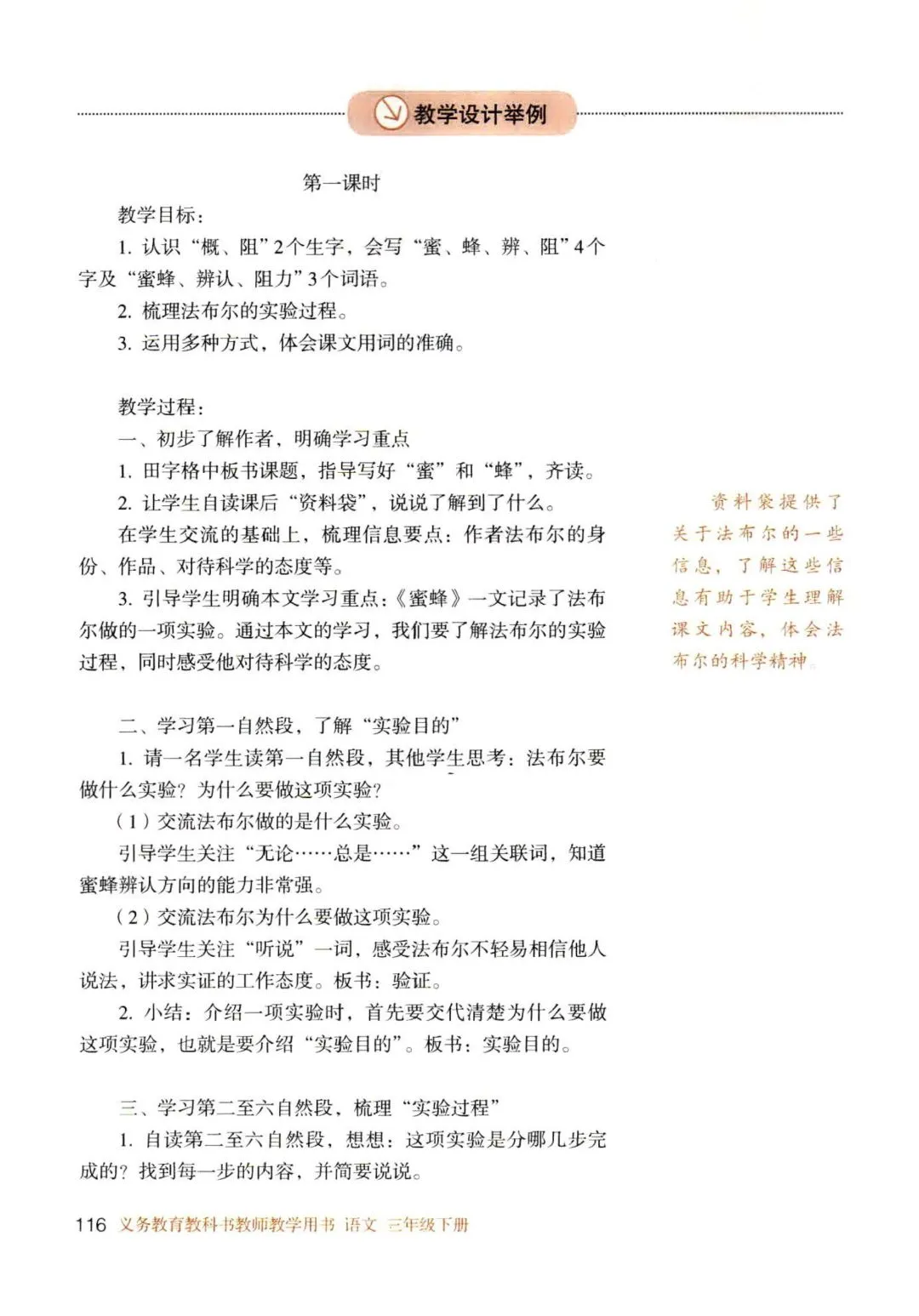 教学设计举例

第一课时

教学目标：

1. 认识“概、阻”2个生字，会写“蜜、蜂、辨、阻”4个字及“蜜蜂、辨认、阻力”3个词语。

2. 梳理法布尔的实验过程。

3. 运用多种方式，体会课文用词的准确。

教学过程：

一、初步了解作者，明确学习重点

1. 田字格中板书课题，指导写好“蜜”和“蜂”，齐读。

2. 让学生自读课后“资料袋”，说说了解到了什么。

在学生交流的基础上，梳理信息要点：作者法布尔的身份、作品、对待科学的态度等。

3. 引导学生明确本文学习重点：《蜜蜂》一文记录了法布尔做的一项实验。通过本文的学习，我们要了解法布尔的实验过程，同时感受他对待科学的态度。

资料袋提供了关于法布尔的一些信息，了解这些信息有助于学生理解课文内容，体会法布尔的科学精神。

二、学习第一自然段，了解“实验目的”

1. 请一名学生读第一自然段，其他学生思考：法布尔要做什么实验？为什么要做这项实验？

（1）交流法布尔做的是什么实验。

引导学生关注“无论……总是……”这一组关联词，知道蜜蜂辨认方向的能力非常强。

（2）交流法布尔为什么要做这项实验。

引导学生关注“听说”一词，感受法布尔不轻易相信他人说法，讲求实证的工作态度。板书：验证。

2. 小结：介绍一项实验时，首先要交代清楚为什么要做这项实验，也就是要介绍“实验目的”。板书：实验目的。

三、学习第二至六自然段，梳理“实验过程”

1. 自读第二至六自然段，想想：这项实验是分哪几步完成的？找到每一步的内容，并简要说说。

116 义务教育教科书教师教学用书 语文 三年级下册